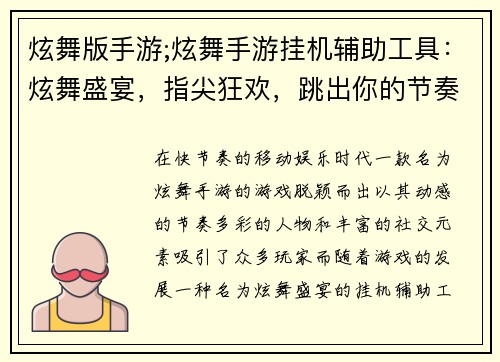 炫舞版手游;炫舞手游挂机辅助工具：炫舞盛宴，指尖狂欢，跳出你的节奏

在快节奏的移动娱乐时代一款名为炫舞手游的游戏脱颖而出以其动感的节奏多彩的人物和丰富的社交元素吸引了众多玩家而随着游戏的发展一种名为炫舞盛宴的挂机辅助工